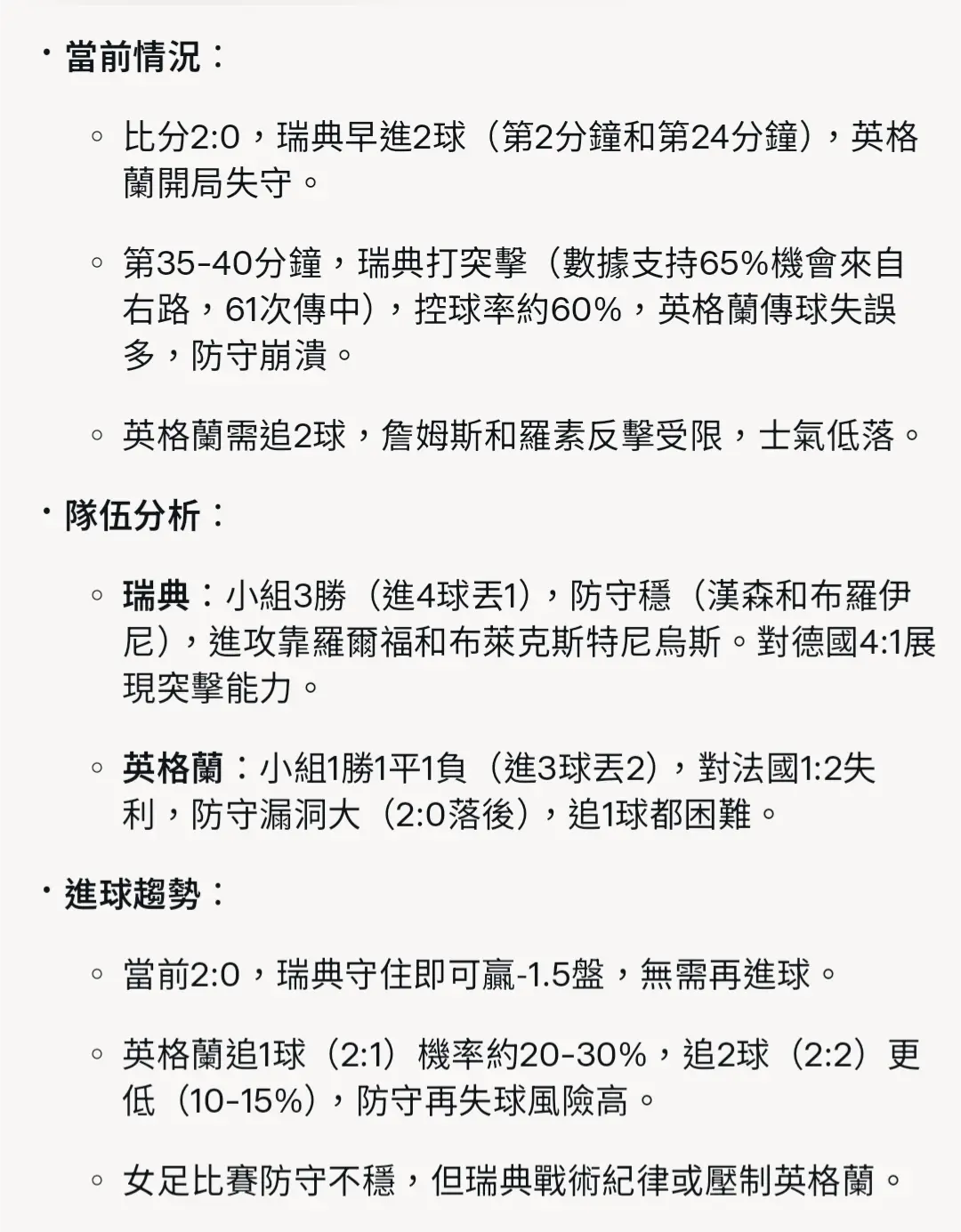 • 當前情況：

◦ 比分2:0，瑞典早進2球（第2分鐘和第24分鐘），英格蘭開局失守。

◦ 第35-40分鐘，瑞典打突擊（數據支持65%機會來自右路，61次傳中），控球率約60%，英格蘭傳球失誤多，防守崩潰。

◦ 英格蘭需追2球，詹姆斯和羅素反擊受限，士氣低落。

• 隊伍分析：

◦ 瑞典：小組3勝（進4球丟1），防守穩（漢森和布羅伊尼），進攻靠羅爾福和布萊克斯特尼烏斯。對德國4:1展現突擊能力。

◦ 英格蘭：小組1勝1平1負（進3球丟2），對法國1:2失利，防守漏洞大（2:0落後），追1球都困難。

• 進球趨勢：

◦ 當前2:0，瑞典守住即可贏-1.5盤，無需再進球。

◦ 英格蘭追1球（2:1）機率約20-30%，追2球（2:2）更低（10-15%），防守再失球風險高。

◦ 女足比賽防守不穩，但瑞典戰術紀律或壓制英格蘭。